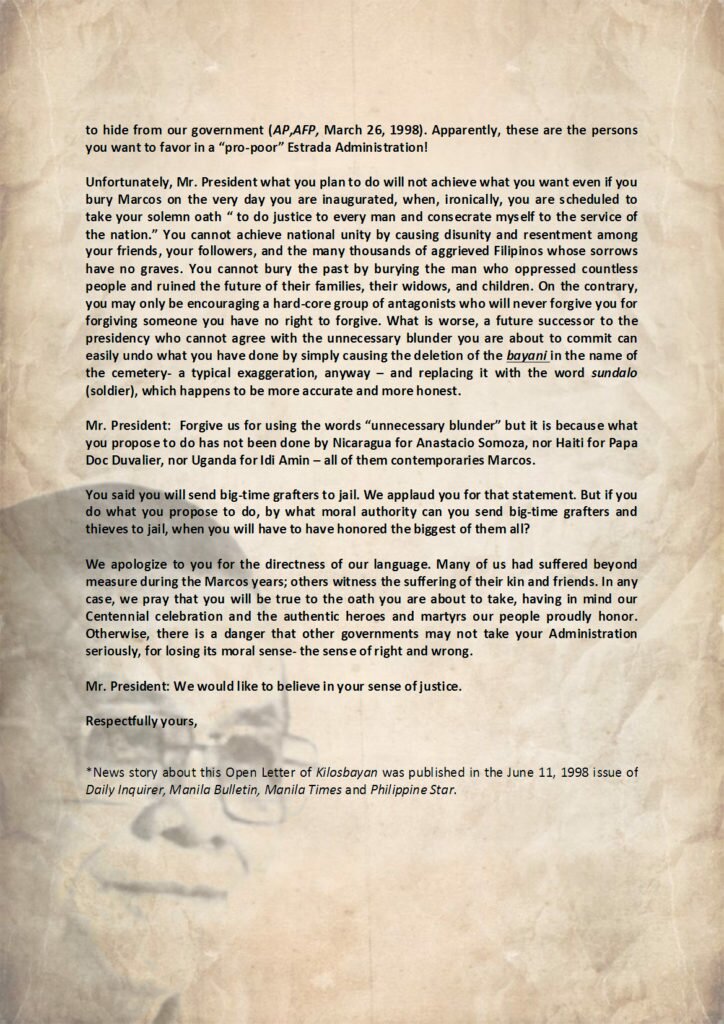 to hide from our government (AP,AFP, March 26, 1998). Apparently, these are the persons you want to favor in a "pro-poor" Estrada Administration!

Unfortunately, Mr. President what you plan to do will not achieve what you want even if you bury Marcos on the very day you are inaugurated, when, ironically, you are scheduled to take your solemn oath " to do justice to every man and consecrate myself to the service of the nation." You cannot achieve national unity by causing disunity and resentment among your friends, your followers, and the many thousands of aggrieved Filipinos whose sorrows have no graves. You cannot bury the past by burying the man who oppressed countless people and ruined the future of their families, their widows, and children. On the contrary, you may only be encouraging a hard-core group of antagonists who will never forgive you for forgiving someone you have no right to forgive. What is worse, a future successor to the presidency who cannot agree with the unnecessary blunder you are about to commit can easily undo what you have done by simply causing the deletion of the bayani in the name of the cemetery- a typical exaggeration, anyway – and replacing it with the word sundalo (soldier), which happens to be more accurate and more honest.

Mr. President: Forgive us for using the words "unnecessary blunder" but it is because what you propose to do has not been done by Nicaragua for Anastacio Somoza, nor Haiti for Papa Doc Duvalier, nor Uganda for Idi Amin – all of them contemporaries Marcos.

You said you will send big-time grafters to jail. We applaud you for that statement. But if you do what you propose to do, by what moral authority can you send big-time grafters and thieves to jail, when you will have to have honored the biggest of them all?

We apologize to you for the directness of our language. Many of us had suffered beyond measure during the Marcos years; others witness the suffering of their kin and friends. In any case, we pray that you will be true to the oath you are about to take, having in mind our Centennial celebration and the authentic heroes and martyrs our people proudly honor. Otherwise, there is a danger that other governments may not take your Administration seriously, for losing its moral sense- the sense of right and wrong.

Mr. President: We would like to believe in your sense of justice.

Respectfully yours,

*News story about this Open Letter of Kilosbayan was published in the June 11, 1998 issue of Daily Inquirer, Manila Bulletin, Manila Times and Philippine Star.